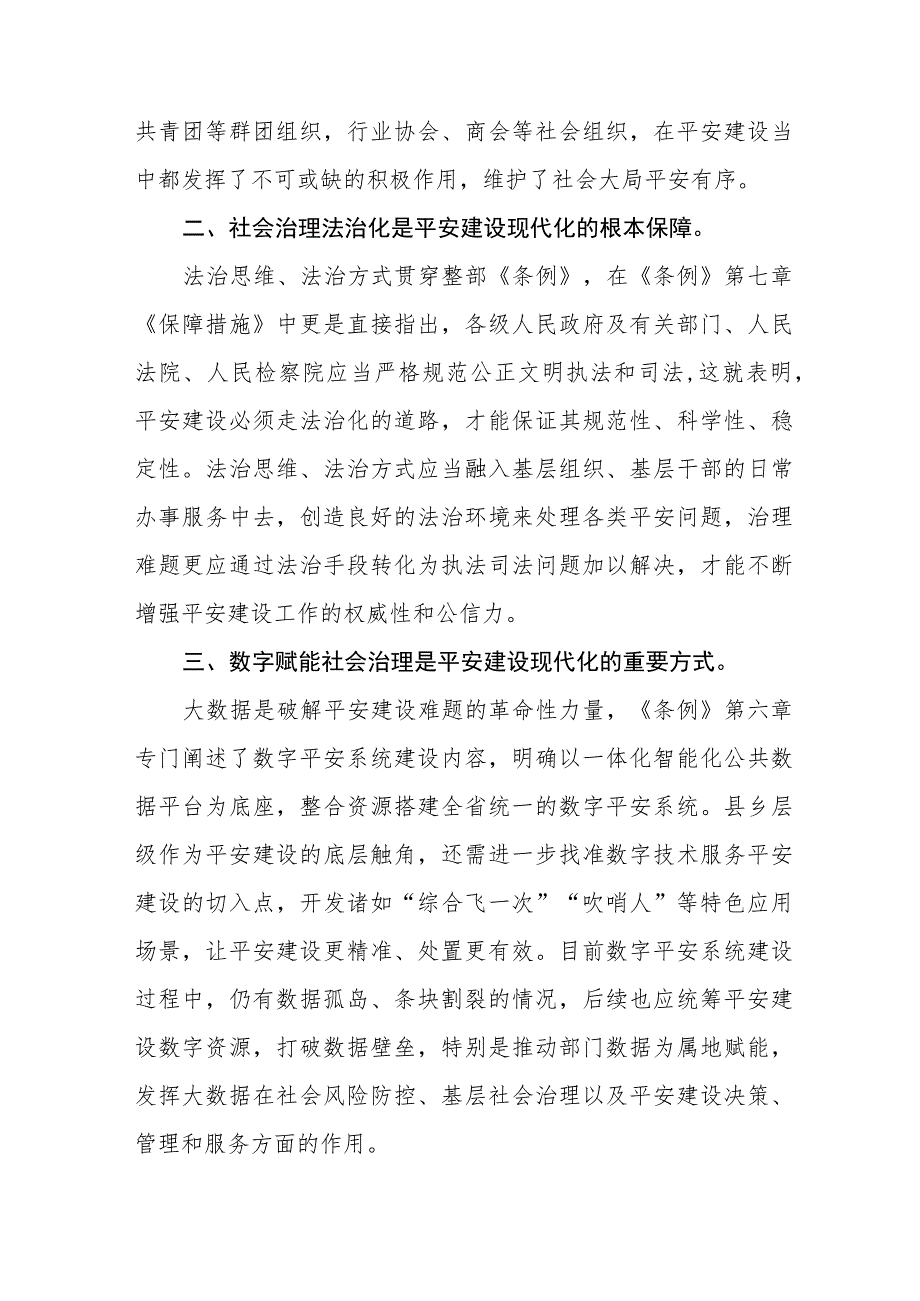 共青团等群团组织，行业协会、商会等社会组织，在平安建设当中都发挥了不可或缺的积极作用，维护了社会大局平安有序。

二、社会治理法治化是平安建设现代化的根本保障。

法治思维、法治方式贯穿整部《条例》，在《条例》第七章《保障措施》中更是直接指出，各级人民政府及有关部门、人民法院、人民检察院应当严格规范公正文明执法和司法,这就表明，平安建设必须走法治化的道路，才能保证其规范性、科学性、稳定性。法治思维、法治方式应当融入基层组织、基层干部的日常办事服务中去，创造良好的法治环境来处理各类平安问题，治理难题更应通过法治手段转化为执法司法问题加以解决，才能不断增强平安建设工作的权威性和公信力。

三、数字赋能社会治理是平安建设现代化的重要方式。

大数据是破解平安建设难题的革命性力量，《条例》第六章专门阐述了数字平安系统建设内容，明确以一体化智能化公共数据平台为底座，整合资源搭建全省统一的数字平安系统。县乡层级作为平安建设的底层触角，还需进一步找准数字技术服务平安建设的切入点，开发诸如“综合飞一次”“吹哨人”等特色应用场景，让平安建设更精准、处置更有效。目前数字平安系统建设过程中，仍有数据孤岛、条块割裂的情况，后续也应统筹平安建设数字资源，打破数据壁垒，特别是推动部门数据为属地赋能，发挥大数据在社会风险防控、基层社会治理以及平安建设决策、管理和服务方面的作用。